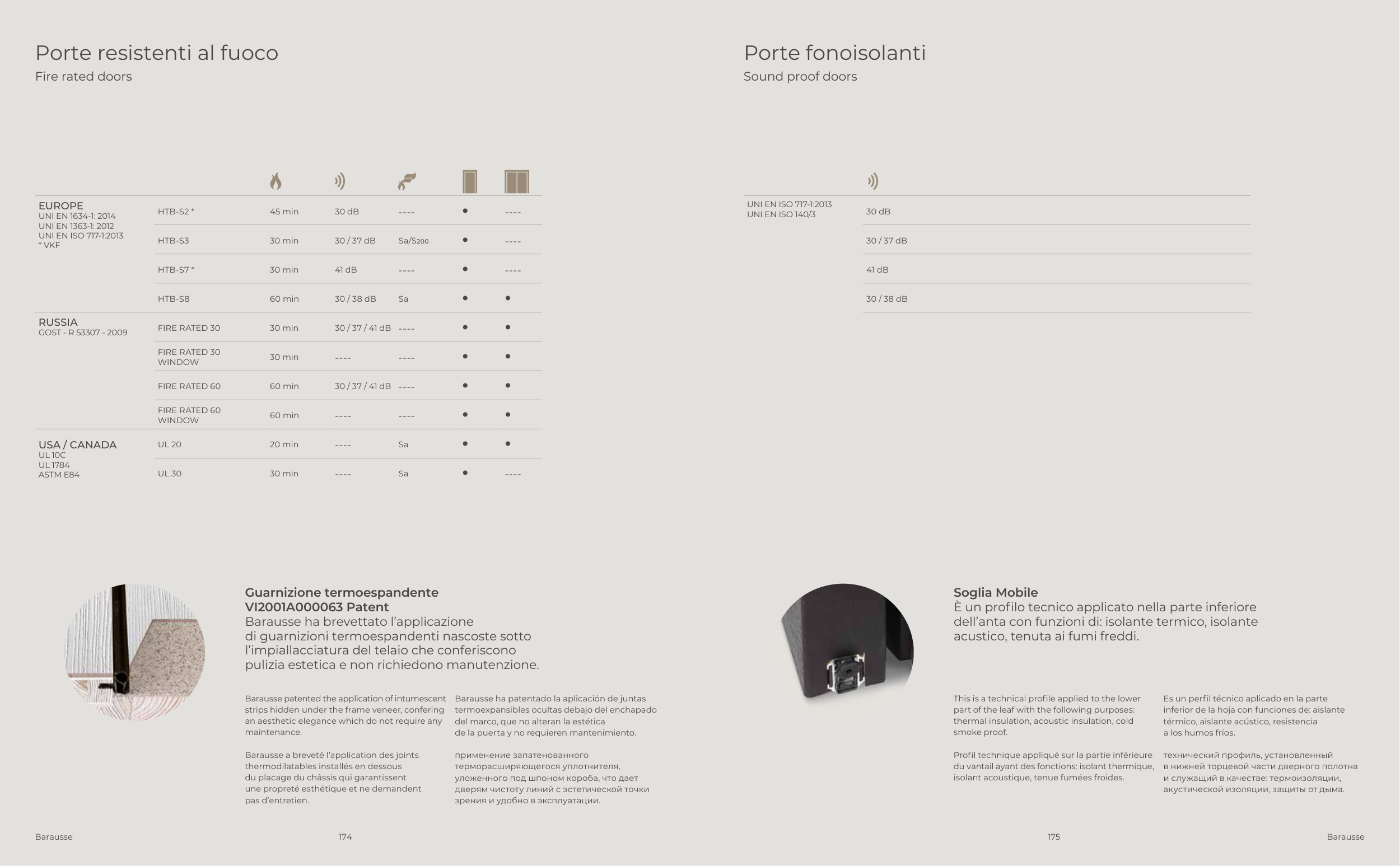 Porte resistenti al fuoco
Fire rated doors

| | | | | | | |
|---|---|---|---|---|---|---|
| EUROPE UNI EN 1634-1: 2014 UNI EN 1363-1: 2012 UNI EN ISO 717-1:2013 * VKF | HTB-S2 * | 45 min | 30 dB | ---- | • | ---- |
| | HTB-S3 | 30 min | 30 / 37 dB | Sa/S200 | • | ---- |
| | HTB-S7 * | 30 min | 41 dB | ---- | • | ---- |
| | HTB-S8 | 60 min | 30 / 38 dB | Sa | • | • |
| RUSSIA GOST - R 53307 - 2009 | FIRE RATED 30 | 30 min | 30 / 37 / 41 dB | ---- | • | • |
| | FIRE RATED 30 WINDOW | 30 min | ---- | ---- | • | • |
| | FIRE RATED 60 | 60 min | 30 / 37 / 41 dB | ---- | • | • |
| | FIRE RATED 60 WINDOW | 60 min | ---- | ---- | • | • |
| USA / CANADA UL 10C UL 1784 ASTM E84 | UL 20 | 20 min | ---- | Sa | • | • |
| | UL 30 | 30 min | ---- | Sa | • | ---- |

Guarnizione termoespandente
VI2001A000063 Patent
Barausse ha brevettato l'applicazione di guarnizioni termoespandenti nascoste sotto l'impiallacciatura del telaio che conferiscono pulizia estetica e non richiedono manutenzione.

Barausse patented the application of intumescent strips hidden under the frame veneer, confering an aesthetic elegance which do not require any maintenance.

Barausse a breveté l'application des joints thermodilatables installés en dessous du placage du châssis qui garantissent une propreté esthétique et ne demandent pas d'entretien.

Barausse ha patentado la aplicación de juntas termoexpansibles ocultas debajo del enchapado del marco, que no alteran la estética de la puerta y no requieren mantenimiento.

применение запатенованного терморасширяющегося уплотнителя, уложенного под шпоном короба, что дает дверям чистоту линий с эстетической точки зрения и удобно в эксплуатации.

Barausse 174

Porte fonoisolanti
Sound proof doors

| | |
|---|---|
| UNI EN ISO 717-1:2013 UNI EN ISO 140/3 | 30 dB |
| | 30 / 37 dB |
| | 41 dB |
| | 30 / 38 dB |

Soglia Mobile
È un profilo tecnico applicato nella parte inferiore dell'anta con funzioni di: isolante termico, isolante acustico, tenuta ai fumi freddi.

This is a technical profile applied to the lower part of the leaf with the following purposes: thermal insulation, acoustic insulation, cold smoke proof.

Profil technique appliqué sur la partie inférieure du vantail ayant des fonctions: isolant thermique, isolant acoustique, tenue fumées froides.

Es un perfil técnico aplicado en la parte inferior de la hoja con funciones de: aislante térmico, aislante acústico, resistencia a los humos fríos.

технический профиль, установленный в нижней торцевой части дверного полотна и служащий в качестве: термоизоляции, акустической изоляции, защиты от дыма.

175 Barausse